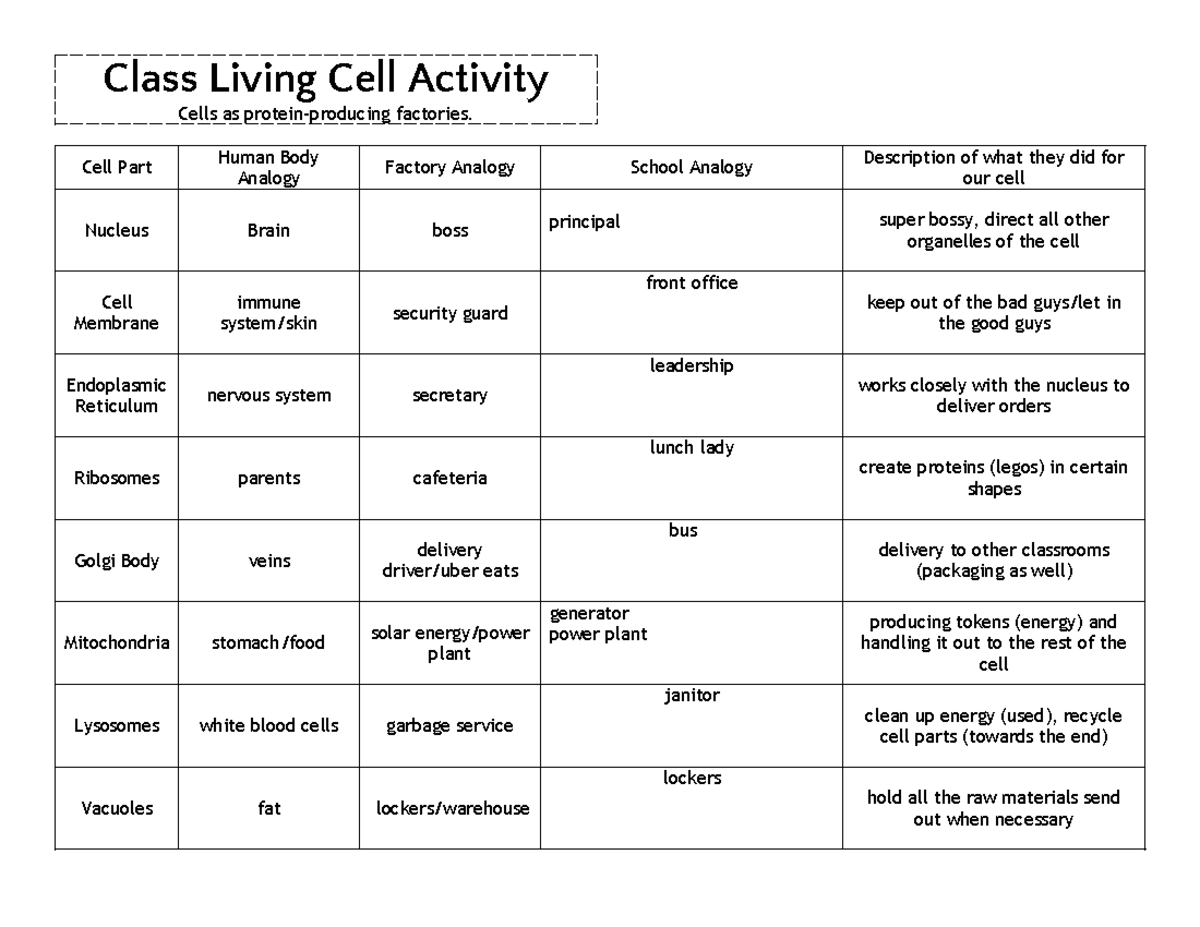 Class Living Cell Activity
Cells as protein-producing factories.

| Cell Part | Human Body Analogy | Factory Analogy | School Analogy | Description of what they did for our cell |
|---|---|---|---|---|
| Nucleus | Brain | boss | principal | super bossy, direct all other organelles of the cell |
| Cell Membrane | immune system/skin | security guard | front office | keep out of the bad guys/let in the good guys |
| Endoplasmic Reticulum | nervous system | secretary | leadership | works closely with the nucleus to deliver orders |
| Ribosomes | parents | cafeteria | lunch lady | create proteins (legos) in certain shapes |
| Golgi Body | veins | delivery driver/uber eats | bus | delivery to other classrooms (packaging as well) |
| Mitochondria | stomach/food | solar energy/power plant | generator power plant | producing tokens (energy) and handling it out to the rest of the cell |
| Lysosomes | white blood cells | garbage service | janitor | clean up energy (used), recycle cell parts (towards the end) |
| Vacuoles | fat | lockers/warehouse | lockers | hold all the raw materials send out when necessary |